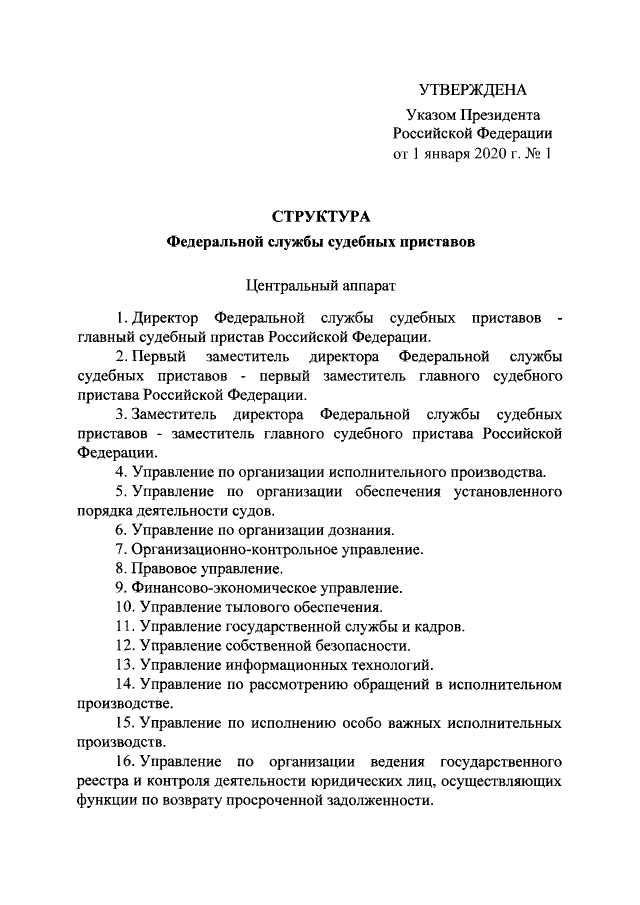 УТВЕРЖДЕНА

Указом Президента
Российской Федерации
от 1 января 2020 г. № 1

СТРУКТУРА

Федеральной службы судебных приставов

Центральный аппарат

1. Директор Федеральной службы судебных приставов - главный судебный пристав Российской Федерации.

2. Первый заместитель директора Федеральной службы судебных приставов - первый заместитель главного судебного пристава Российской Федерации.

3. Заместитель директора Федеральной службы судебных приставов - заместитель главного судебного пристава Российской Федерации.

4. Управление по организации исполнительного производства.

5. Управление по организации обеспечения установленного порядка деятельности судов.

6. Управление по организации дознания.

7. Организационно-контрольное управление.

8. Правовое управление.

9. Финансово-экономическое управление.

10. Управление тылового обеспечения.

11. Управление государственной службы и кадров.

12. Управление собственной безопасности.

13. Управление информационных технологий.

14. Управление по рассмотрению обращений в исполнительном производстве.

15. Управление по исполнению особо важных исполнительных производств.

16. Управление по организации ведения государственного реестра и контроля деятельности юридических лиц, осуществляющих функции по возврату просроченной задолженности.